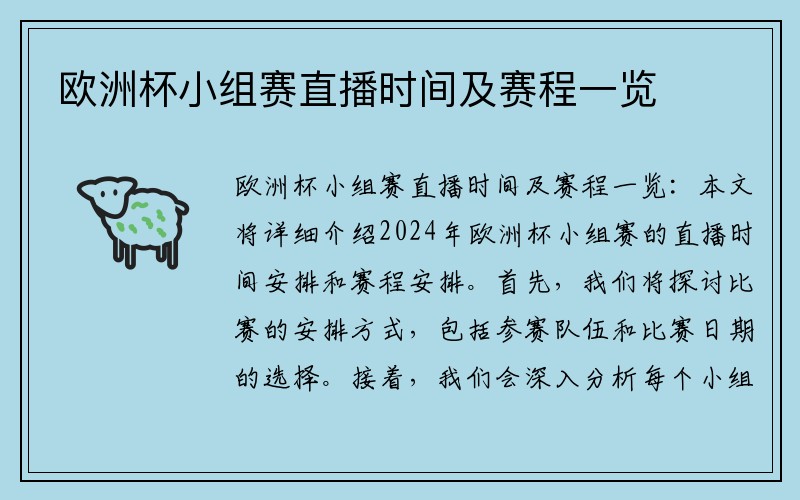 欧洲杯小组赛直播时间及赛程一览

欧洲杯小组赛直播时间及赛程一览：本文将详细介绍2024年欧洲杯小组赛的直播时间安排和赛程安排。首先，我们将探讨比赛的安排方式，包括参赛队伍和比赛日期的选择。接着，我们会深入分析每个小组